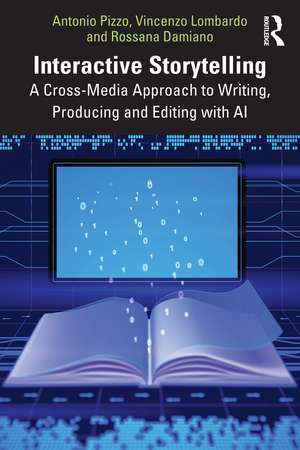 Antonio Pizzo, Vincenzo Lombardo and Rossana Damiano

ROUTLEDGE

Interactive Storytelling
A Cross-Media Approach to Writing, Producing and Editing with AI